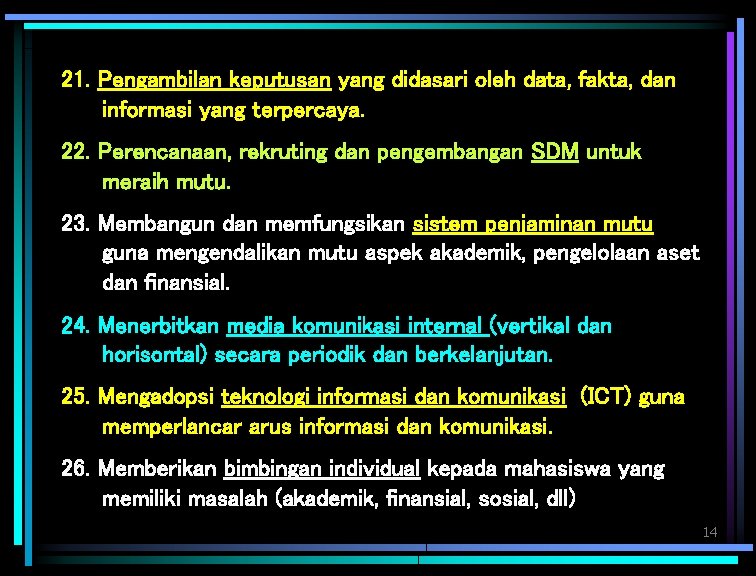 21. Pengambilan keputusan yang didasari oleh data, fakta, dan informasi yang terpercaya.

22. Perencanaan, rekruting dan pengembangan SDM untuk meraih mutu.

23. Membangun dan memfungsikan sistem penjaminan mutu guna mengendalikan mutu aspek akademik, pengelolaan aset dan finansial.

24. Menerbitkan media komunikasi internal (vertikal dan horisontal) secara periodik dan berkelanjutan.

25. Mengadopsi teknologi informasi dan komunikasi (ICT) guna memperlancar arus informasi dan komunikasi.

26. Memberikan bimbingan individual kepada mahasiswa yang memiliki masalah (akademik, finansial, sosial, dll)

14